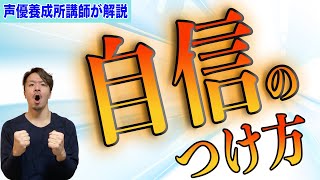 声優養成所講師が解説

自信の
つけ方